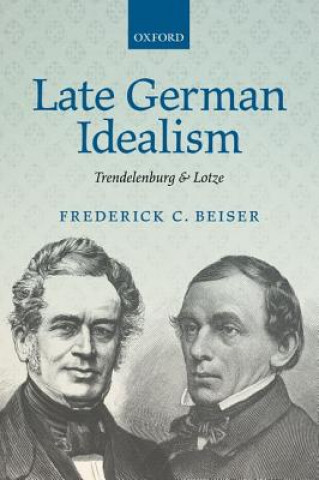 OXFORD

Late German Idealism

Trendelenburg & Lotze

FREDERICK C. BEISER